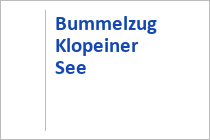 Bummelzug Klopeiner See